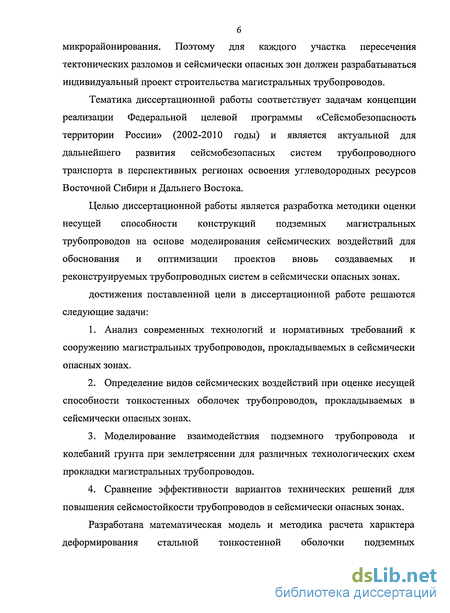 6

микрорайонирования. Поэтому для каждого участка пересечения тектонических разломов и сейсмически опасных зон должен разрабатываться индивидуальный проект строительства магистральных трубопроводов.

Тематика диссертационной работы соответствует задачам концепции реализации Федеральной целевой программы «Сейсмобезопасность территории России» (2002-2010 годы) и является актуальной для дальнейшего развития сейсмобезопасных систем трубопроводного транспорта в перспективных регионах освоения углеводородных ресурсов Восточной Сибири и Дальнего Востока.

Целью диссертационной работы является разработка методики оценки несущей способности конструкций подземных магистральных трубопроводов на основе моделирования сейсмических воздействий для обоснования и оптимизации проектов вновь создаваемых и реконструируемых трубопроводных систем в сейсмически опасных зонах.

достижения поставленной цели в диссертационной работе решаются следующие задачи:

1. Анализ современных технологий и нормативных требований к сооружению магистральных трубопроводов, прокладываемых в сейсмически опасных зонах.

2. Определение видов сейсмических воздействий при оценке несущей способности тонкостенных оболочек трубопроводов, прокладываемых в сейсмически опасных зонах.

3. Моделирование взаимодействия подземного трубопровода и колебаний грунта при землетрясении для различных технологических схем прокладки магистральных трубопроводов.

4. Сравнение эффективности вариантов технических решений для повышения сейсмостойкости трубопроводов в сейсмически опасных зонах.

Разработана математическая модель и методика расчета характера деформирования стальной тонкостенной оболочки подземных

dsLib.net
библиотека диссертаций